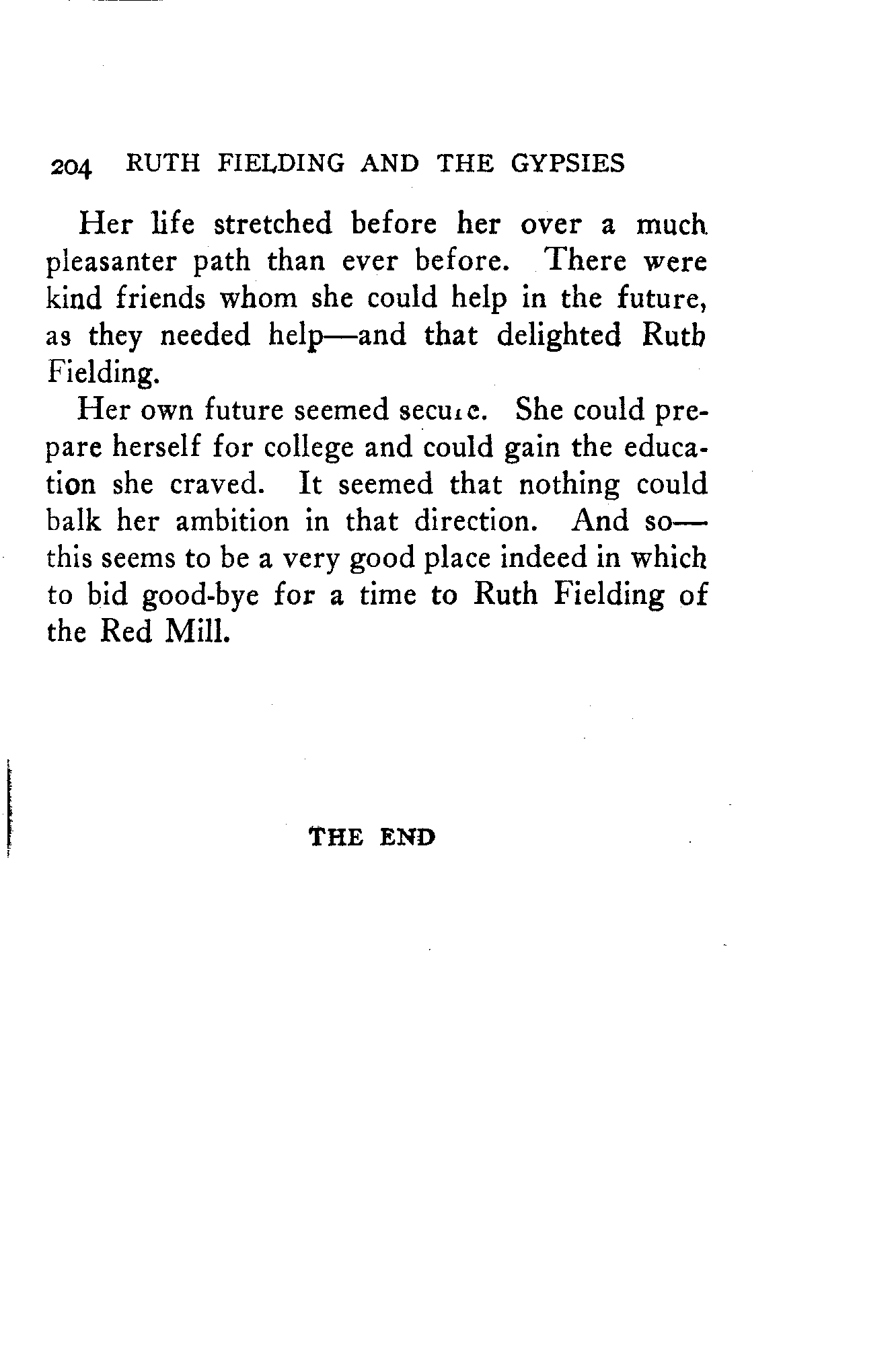 204 RUTH FIELDING AND THE GYPSIES

Her life stretched before her over a much pleasanter path than ever before. There were kind friends whom she could help in the future, as they needed help—and that delighted Ruth Fielding.

Her own future seemed secure. She could prepare herself for college and could gain the education she craved. It seemed that nothing could balk her ambition in that direction. And so—this seems to be a very good place indeed in which to bid good-bye for a time to Ruth Fielding of the Red Mill.

THE END